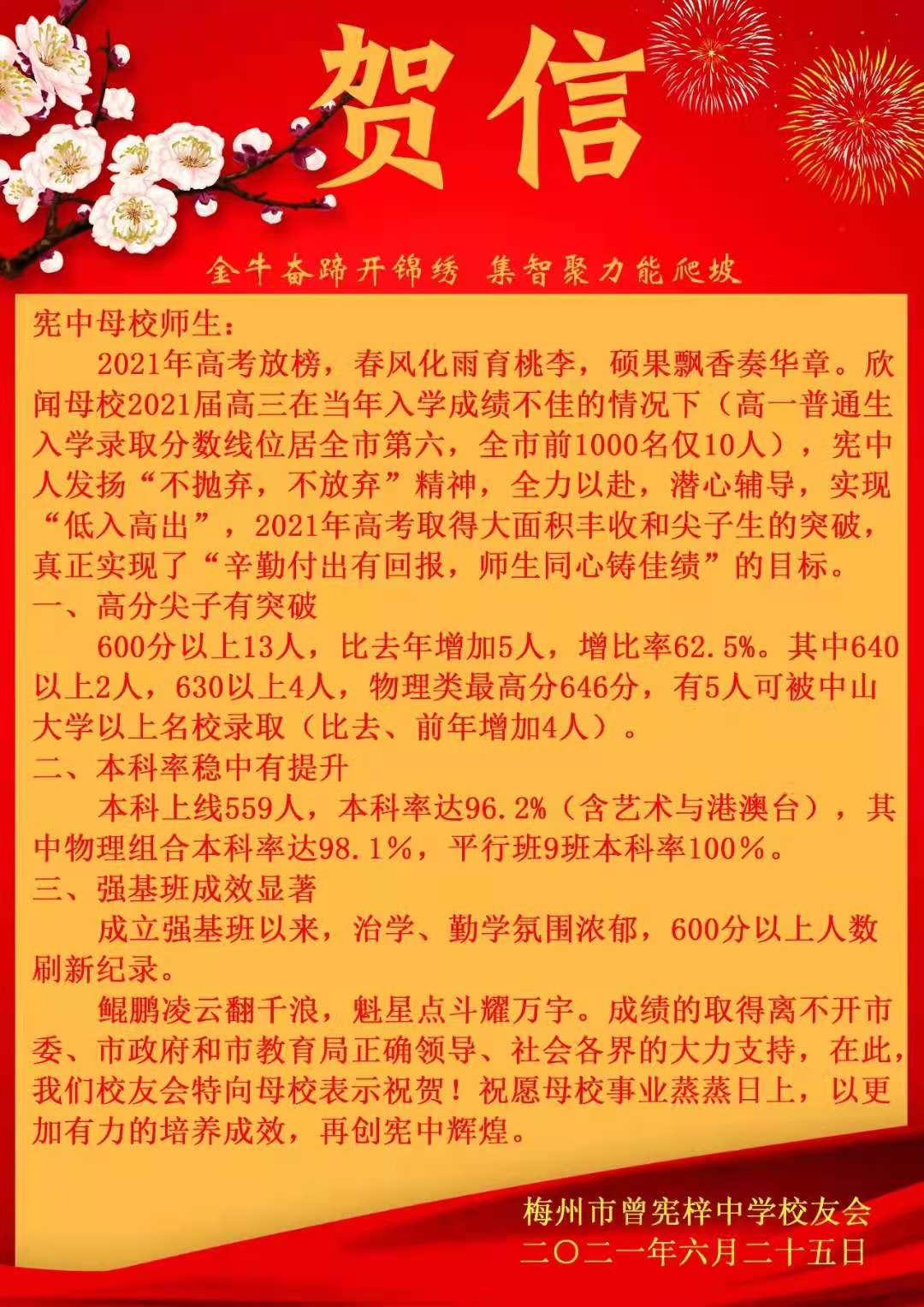 贺信

金牛奋蹄开锦绣 集智聚力能爬坡

宪中母校师生：

2021年高考放榜，春风化雨育桃李，硕果飘香奏华章。欣闻母校2021届高三在当年入学成绩不佳的情况下（高一普通生入学录取分数线位居全市第六，全市前1000名仅10人），宪中人发扬“不抛弃，不放弃”精神，全力以赴，潜心辅导，实现“低入高出”，2021年高考取得大面积丰收和尖子生的突破，真正实现了“辛勤付出有回报，师生同心铸佳绩”的目标。

一、高分尖子有突破

600分以上13人，比去年增加5人，增比率62.5%。其中640以上2人，630以上4人，物理类最高分646分，有5人可被中山大学以上名校录取（比去、前年增加4人）。

二、本科率稳中有提升

本科上线559人，本科率达96.2%（含艺术与港澳台），其中物理组合本科率达98.1%，平行班9班本科率100%。

三、强基班成效显著

成立强基班以来，治学、勤学氛围浓郁，600分以上人数刷新纪录。

鲲鹏凌云翻千浪，魁星点斗耀万宇。成绩的取得离不开市委、市政府和市教育局正确领导、社会各界的大力支持，在此，我们校友会特向母校表示祝贺！祝愿母校事业蒸蒸日上，以更加有力的培养成效，再创宪中辉煌。

梅州市曾宪梓中学校友会
二〇二一年六月二十五日